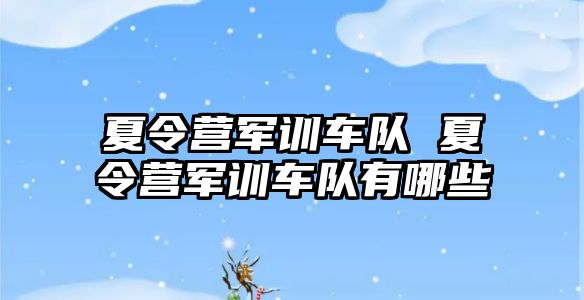 夏令营军训车队 夏令营军训车队有哪些